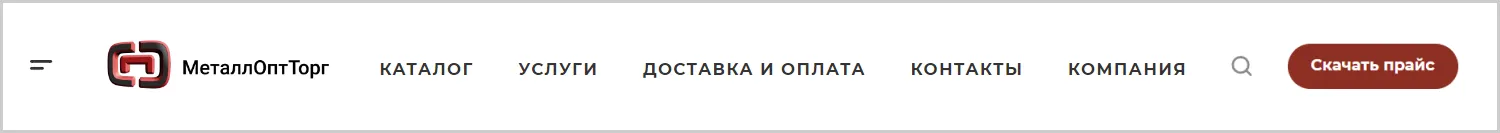 МеталлОптТорг

КАТАЛОГ УСЛУГИ ДОСТАВКА И ОПЛАТА КОНТАКТЫ КОМПАНИЯ

Скачать прайс